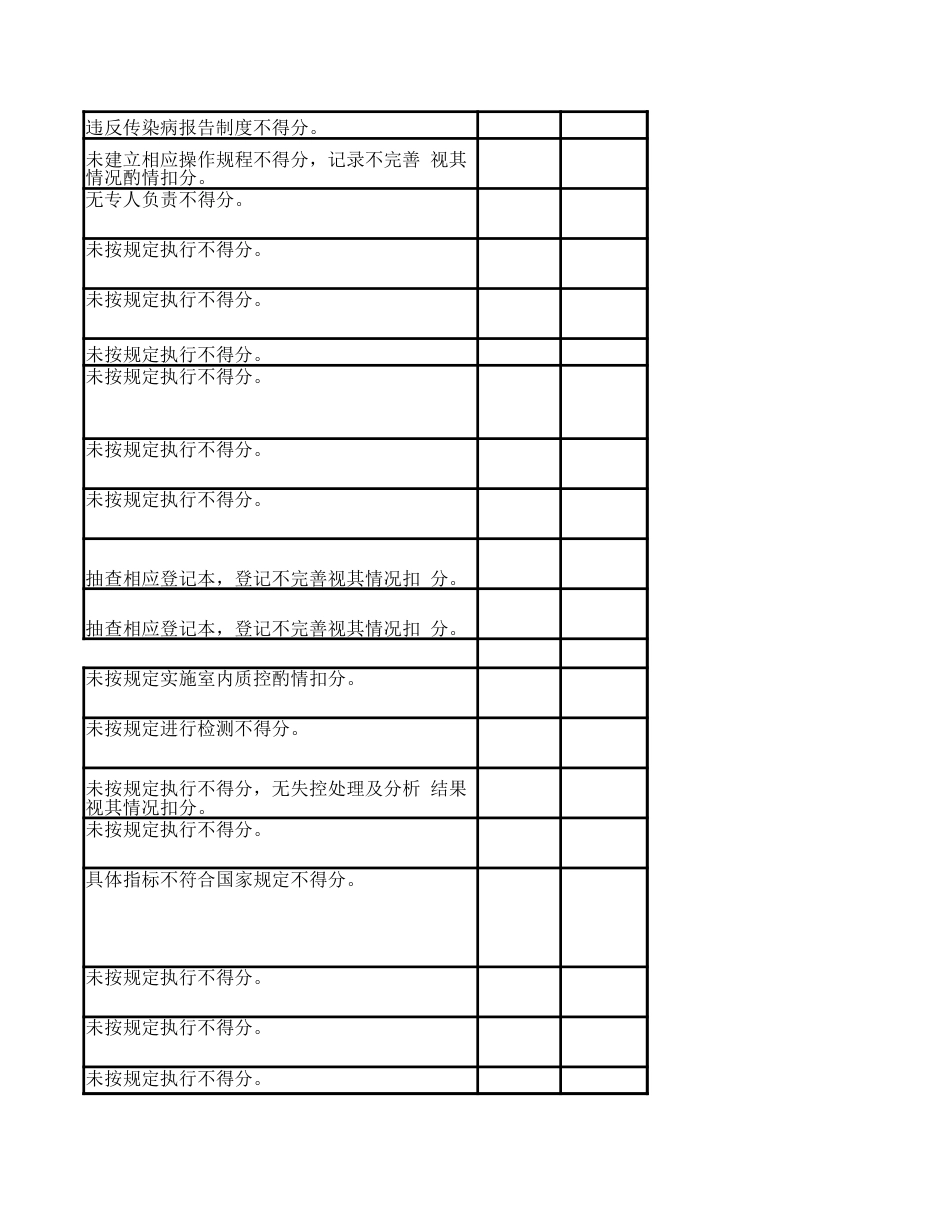 | | | |
|---|---|---|
| 违反传染病报告制度不得分。 | | |
| 未建立相应操作规程不得分，记录不完善 视其情况酌情扣分。 | | |
| 无专人负责不得分。 | | |
| 未按规定执行不得分。 | | |
| 未按规定执行不得分。 | | |
| 未按规定执行不得分。 | | |
| 未按规定执行不得分。 | | |
| 未按规定执行不得分。 | | |
| 未按规定执行不得分。 | | |
| 抽查相应登记本，登记不完善视其情况扣 分。 | | |
| 抽查相应登记本，登记不完善视其情况扣 分。 | | |
| | | |
| 未按规定实施室内质控酌情扣分。 | | |
| 未按规定进行检测不得分。 | | |
| 未按规定执行不得分，无失控处理及分析 结果视其情况扣分。 | | |
| 未按规定执行不得分。 | | |
| 具体指标不符合国家规定不得分。 | | |
| 未按规定执行不得分。 | | |
| 未按规定执行不得分。 | | |
| 未按规定执行不得分。 | | |